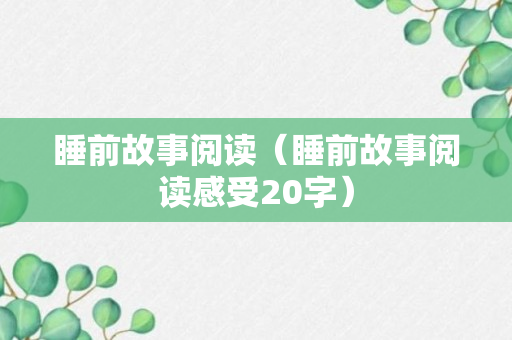 睡前故事阅读（睡前故事阅读感受20字）